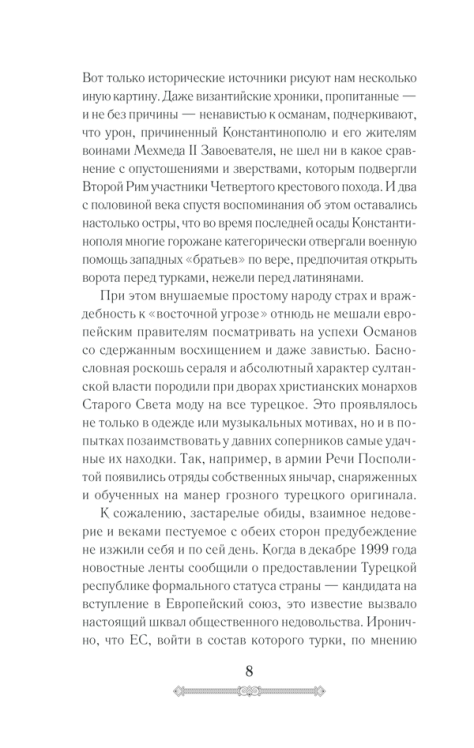 Вот только исторические источники рисуют нам несколько иную картину. Даже византийские хроники, пропитанные — и не без причины — ненавистью к османам, подчеркивают, что урон, причиненный Константинополю и его жителям воинами Мехмеда II Завоевателя, не шел ни в какое сравнение с опустошениями и зверствами, которым подвергли Второй Рим участники Четвертого крестового похода. И два с половиной века спустя воспоминания об этом оставались настолько остры, что во время последней осады Константинополя многие горожане категорически отвергали военную помощь западных «братьев» по вере, предпочитая открыть ворота перед турками, нежели перед латинянами.

При этом внушаемые простому народу страх и враждебность к «восточной угрозе» отнюдь не мешали европейским правителям посматривать на успехи Османов со сдержанным восхищением и даже завистью. Баснословная роскошь сераля и абсолютный характер султанской власти породили при дворах христианских монархов Старого Света моду на все турецкое. Это проявлялось не только в одежде или музыкальных мотивах, но и в попытках позаимствовать у давних соперников самые удачные их находки. Так, например, в армии Речи Посполитой появились отряды собственных янычар, снаряженных и обученных на манер грозного турецкого оригинала.

К сожалению, застарелые обиды, взаимное недоверие и веками пестуемое с обеих сторон предубеждение не изжили себя и по сей день. Когда в декабре 1999 года новостные ленты сообщили о предоставлении Турецкой республике формального статуса страны — кандидата на вступление в Европейский союз, это известие вызвало настоящий шквал общественного недовольства. Иронично, что ЕС, войти в состав которого турки, по мнению

8